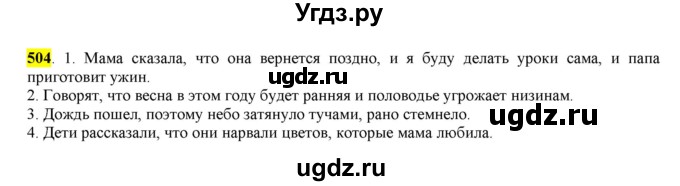 Угдз.ру

504. 1. Мама сказала, что она вернется поздно, и я буду делать уроки сама, и папа приготовит ужин.
ugdz.ru
2. Говорят, что весна в этом году будет ранняя и половодье угрожает низинам.
3. Дождь пошел, поэтому небо затянуло тучами, рано стемнело.
ugdz.ru
4. Дети рассказали, что они нарвали цветов, которые мама любила.

ugdz.ru